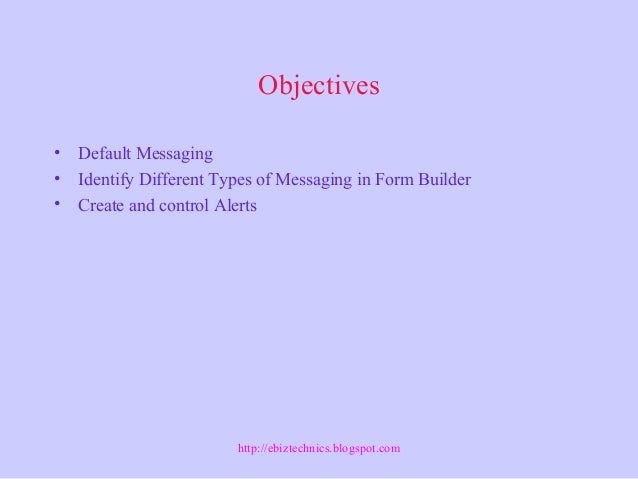 Objectives

• Default Messaging
• Identify Different Types of Messaging in Form Builder
• Create and control Alerts

http://ebiztechnics.blogspot.com